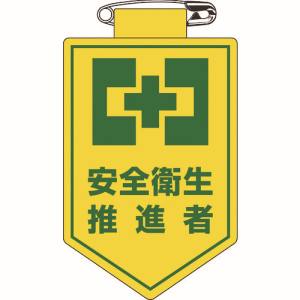 安全衛生
推進者